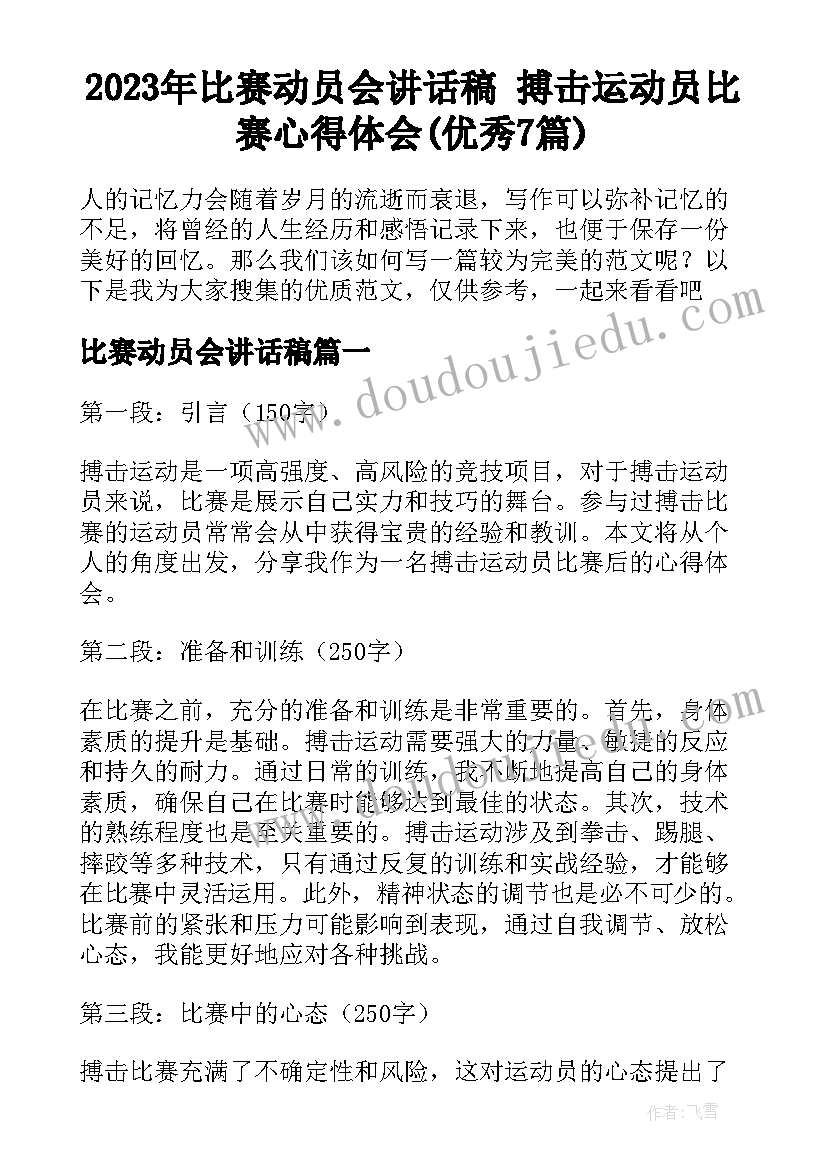 2023年比赛动员会讲话稿 搏击运动员比赛心得体会(优秀7篇)

人的记忆力会随着岁月的流逝而衰退，写作可以弥补记忆的不足，将曾经的人生经历和感悟记录下来，也便于保存一份美好的回忆。那么我们该如何写一篇较为完美的范文呢？以下是我为大家搜集的优质范文，仅供参考，一起来看看吧

比赛动员会讲话稿篇一

www.doudoujiedu.com

第一段：引言（150字）

搏击运动是一项高强度、高风险的竞技项目，对于搏击运动员来说，比赛是展示自己实力和技巧的舞台。参与过搏击比赛的运动员常常会从中获得宝贵的经验和教训。本文将从个人的角度出发，分享我作为一名搏击运动员比赛后的心得体会。

第二段：准备和训练（250字）

在比赛之前，充分的准备和训练是非常重要的。首先，身体素质的提升是基础。搏击运动需要强大的力量、敏捷的反应和持久的耐力。通过日常的训练，我不断地提高自己的身体素质，确保自己在比赛时能够达到最佳的状态。其次，技术的熟练程度也是至关重要的。搏击运动涉及到拳击、踢腿、摔跤等多种技术，只有通过反复的训练和实战经验，才能够在比赛中灵活运用。此外，精神状态的调节也是必不可少的。比赛前的紧张和压力可能影响到表现，通过自我调节、放松心态，我能更好地应对各种挑战。

第三段：比赛中的心态（250字）

搏击比赛充满了不确定性和风险，这对运动员的心态提出了

作者：飞雪